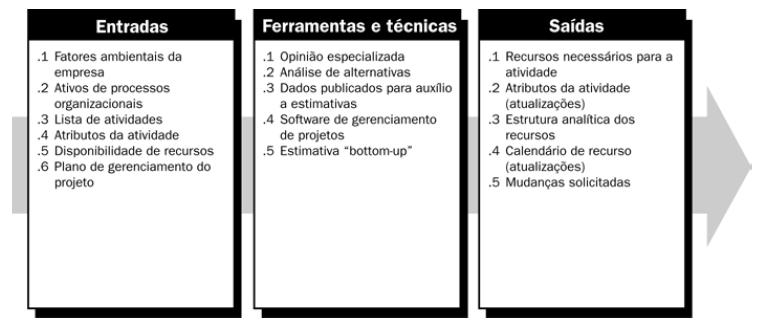 Entradas

.1 Fatores ambientais da empresa
.2 Ativos de processos organizacionais
.3 Lista de atividades
.4 Atributos da atividade
.5 Disponibilidade de recursos
.6 Plano de gerenciamento do projeto

Ferramentas e técnicas

.1 Opinião especializada
.2 Análise de alternativas
.3 Dados publicados para auxílio a estimativas
.4 Software de gerenciamento de projetos
.5 Estimativa "bottom-up"

Saídas

.1 Recursos necessários para a atividade
.2 Atributos da atividade (atualizações)
.3 Estrutura analítica dos recursos
.4 Calendário de recurso (atualizações)
.5 Mudanças solicitadas